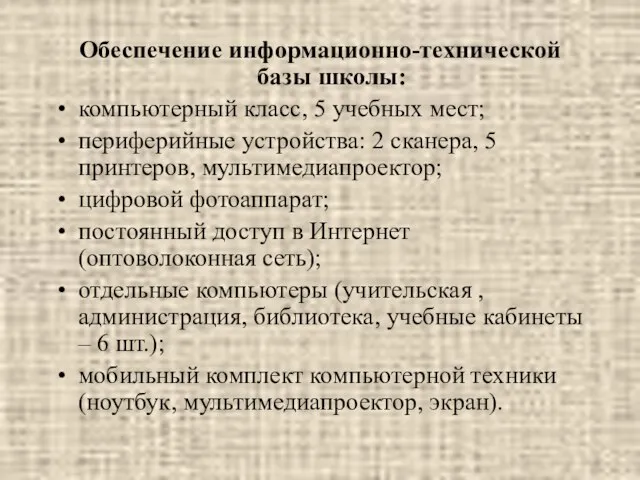 Обеспечение информационно-технической базы школы:

• компьютерный класс, 5 учебных мест;
• периферийные устройства: 2 сканера, 5 принтеров, мультимедиапроектор;
• цифровой фотоаппарат;
• постоянный доступ в Интернет (оптоволоконная сеть);
• отдельные компьютеры (учительская , администрация, библиотека, учебные кабинеты – 6 шт.);
• мобильный комплект компьютерной техники (ноутбук, мультимедиапроектор, экран).